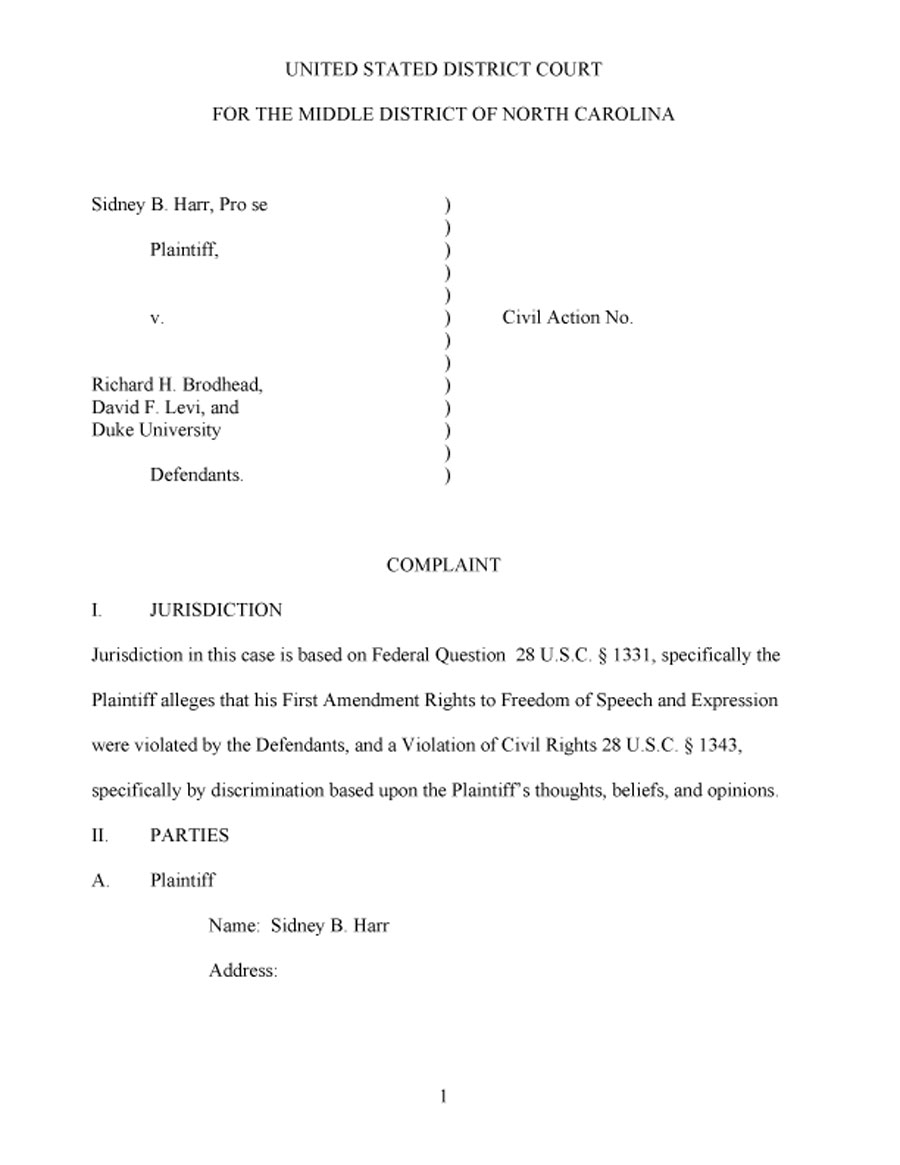 UNITED STATED DISTRICT COURT

FOR THE MIDDLE DISTRICT OF NORTH CAROLINA

Sidney B. Harr, Pro se )
)
Plaintiff, )
)
)
v. ) Civil Action No.
)
)
Richard H. Brodhead, )
David F. Levi, and )
Duke University )
)
Defendants. )

COMPLAINT

I. JURISDICTION

Jurisdiction in this case is based on Federal Question 28 U.S.C. § 1331, specifically the Plaintiff alleges that his First Amendment Rights to Freedom of Speech and Expression were violated by the Defendants, and a Violation of Civil Rights 28 U.S.C. § 1343, specifically by discrimination based upon the Plaintiff's thoughts, beliefs, and opinions.

II. PARTIES

A. Plaintiff

Name: Sidney B. Harr

Address:

1